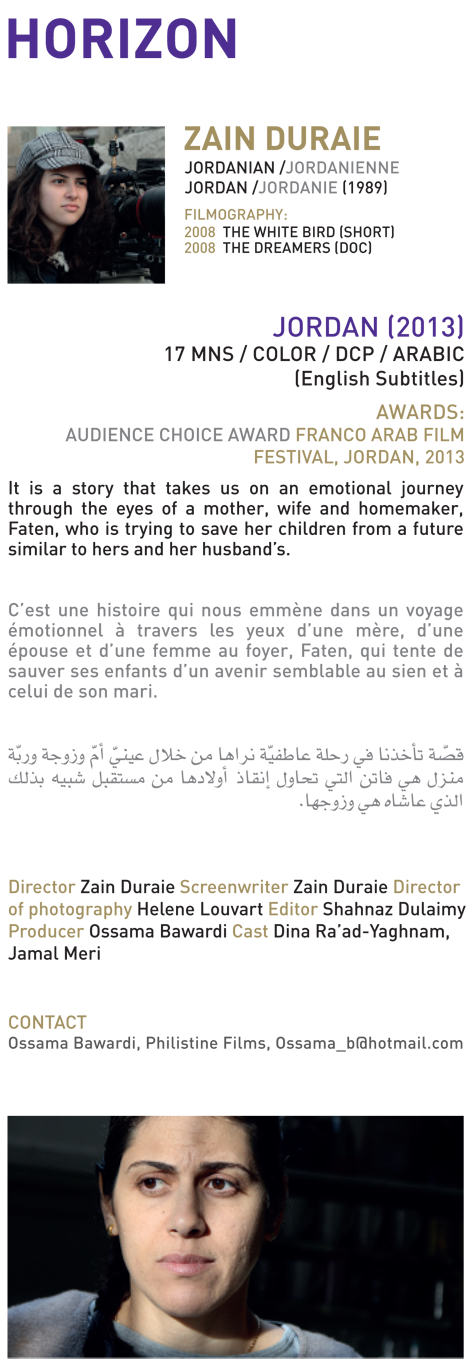 HORIZON

ZAIN DURAIE
JORDANIAN /JORDANIENNE
JORDAN /JORDANIE (1989)

FILMOGRAPHY:
2008 THE WHITE BIRD (SHORT)
2008 THE DREAMERS (DOC)

JORDAN (2013)
17 MNS / COLOR / DCP / ARABIC
(English Subtitles)

AWARDS:
AUDIENCE CHOICE AWARD FRANCO ARAB FILM FESTIVAL, JORDAN, 2013

It is a story that takes us on an emotional journey through the eyes of a mother, wife and homemaker, Faten, who is trying to save her children from a future similar to hers and her husband's.

C'est une histoire qui nous emmène dans un voyage émotionnel à travers les yeux d'une mère, d'une épouse et d'une femme au foyer, Faten, qui tente de sauver ses enfants d'un avenir semblable au sien et à celui de son mari.

قصّة تأخذنا في رحلة عاطفيّة نراها من خلال عينيّ أمّ وزوجة وربّة منزل هي فاتن التي تحاول إنقاذ أولادها من مستقبل شبيه بذلك الذي عاشاه هي وزوجها.

Director Zain Duraie Screenwriter Zain Duraie Director of photography Helene Louvart Editor Shahnaz Dulaimy Producer Ossama Bawardi Cast Dina Ra'ad-Yaghnam, Jamal Meri

CONTACT
Ossama Bawardi, Philistine Films, Ossama_b@hotmail.com